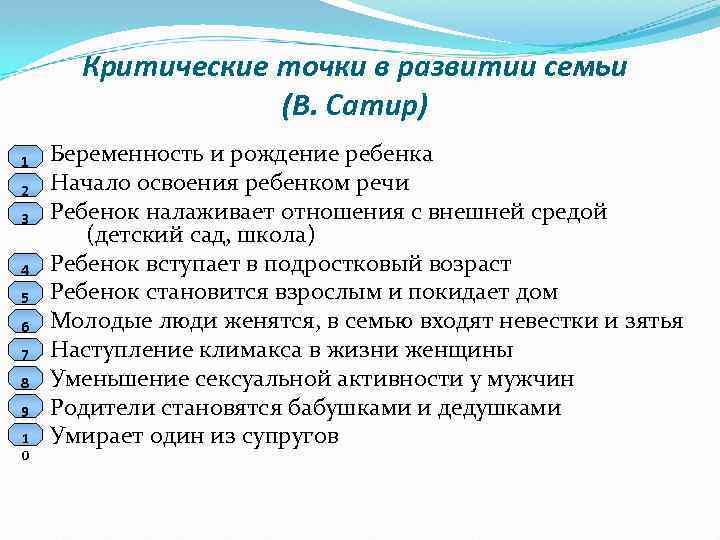 Критические точки в развитии семьи
(В. Сатир)

1 Беременность и рождение ребенка
2 Начало освоения ребенком речи
3 Ребенок налаживает отношения с внешней средой (детский сад, школа)
4 Ребенок вступает в подростковый возраст
5 Ребенок становится взрослым и покидает дом
6 Молодые люди женятся, в семью входят невестки и зятья
7 Наступление климакса в жизни женщины
8 Уменьшение сексуальной активности у мужчин
9 Родители становятся бабушками и дедушками
10 Умирает один из супругов